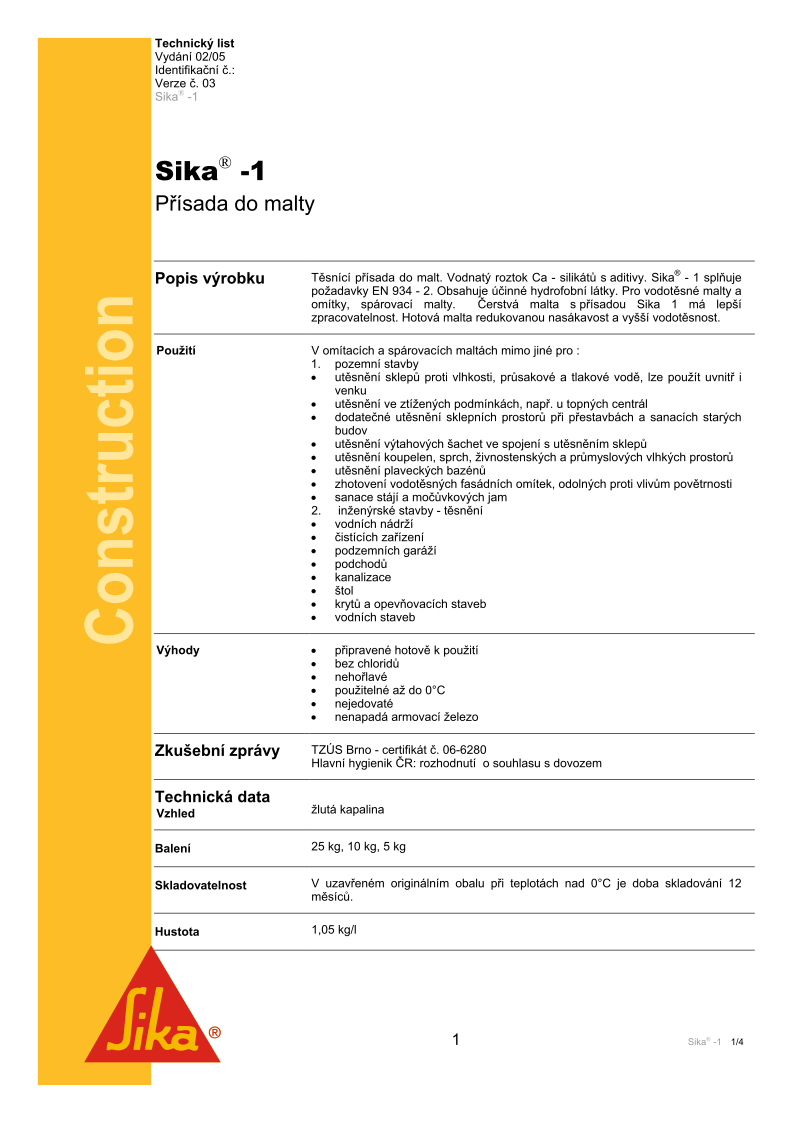 Technický list
Vydání 02/05
Identifikační č.:
Verze č. 03
Sika® -1

Construction

Sika® -1
Přísada do malty

Popis výrobku
Těsnící přísada do malt. Vodnatý roztok Ca - silikátů s aditivy. Sika® - 1 splňuje požadavky EN 934 - 2. Obsahuje účinné hydrofobní látky. Pro vodotěsné malty a omítky, spárovací malty. Čerstvá malta s přísadou Sika 1 má lepší zpracovatelnost. Hotová malta redukovanou nasákavost a vyšší vodotěsnost.

Použití
V omítacích a spárovacích maltách mimo jiné pro :
1. pozemní stavby
• utěsnění sklepů proti vlhkosti, průsakové a tlakové vodě, lze použít uvnitř i venku
• utěsnění ve ztížených podmínkách, např. u topných centrál
• dodatečné utěsnění sklepních prostorů při přestavbách a sanacích starých budov
• utěsnění výtahových šachet ve spojení s utěsněním sklepů
• utěsnění koupelen, sprch, živnostenských a průmyslových vlhkých prostorů
• utěsnění plaveckých bazénů
• zhotovení vodotěsných fasádních omítek, odolných proti vlivům povětrnosti
• sanace stájí a močůvkových jam
2. inženýrské stavby - těsnění
• vodních nádrží
• čistících zařízení
• podzemních garáží
• podchodů
• kanalizace
• štol
• krytů a opevňovacích staveb
• vodních staveb

Výhody
• připravené hotově k použití
• bez chloridů
• nehořlavé
• použitelné až do 0°C
• nejedovaté
• nenapadá armovací železo

Zkušební zprávy
TZÚS Brno - certifikát č. 06-6280
Hlavní hygienik ČR: rozhodnutí o souhlasu s dovozem

Technická data
Vzhled
žlutá kapalina

Balení
25 kg, 10 kg, 5 kg

Skladovatelnost
V uzavřeném originálním obalu při teplotách nad 0°C je doba skladování 12 měsíců.

Hustota
1,05 kg/l

Sika®

1

Sika® -1 1/4